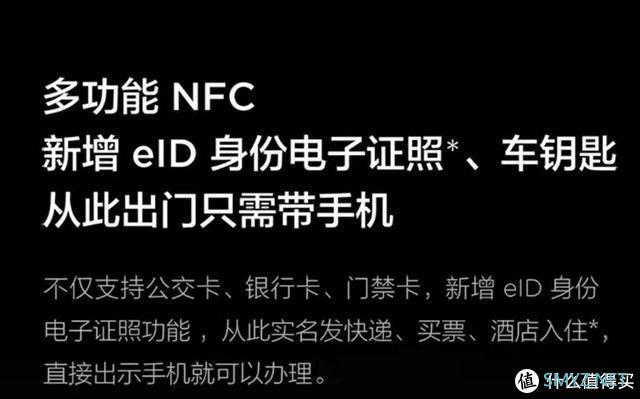 多功能 NFC
新增 eID 身份电子证照*、车钥匙
从此出门只需带手机

不仅支持公交卡、银行卡、门禁卡，新增 eID 身份电子证照功能，从此实名发快递、买票、酒店入住*，直接出示手机就可以办理。

值 什么值得买